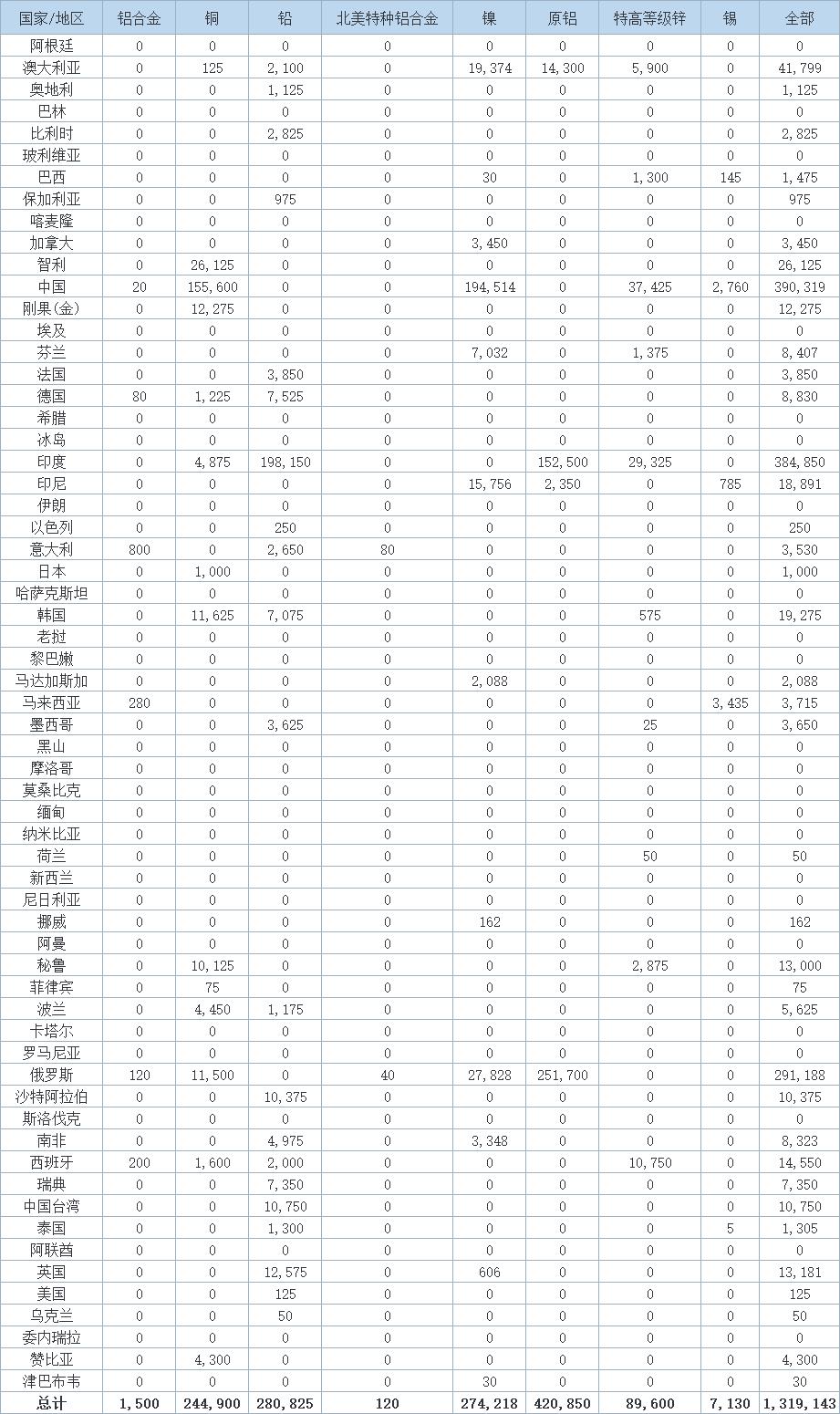 | 国家/地区 | 铝合金 | 铜 | 铅 | 北美特种铝合金 | 镍 | 原铝 | 特高等级锌 | 锡 | 全部 |
|---|---|---|---|---|---|---|---|---|---|
| 阿根廷 | 0 | 0 | 0 | 0 | 0 | 0 | 0 | 0 | 0 |
| 澳大利亚 | 0 | 125 | 2,100 | 0 | 19,374 | 14,300 | 5,900 | 0 | 41,799 |
| 奥地利 | 0 | 0 | 1,125 | 0 | 0 | 0 | 0 | 0 | 1,125 |
| 巴林 | 0 | 0 | 0 | 0 | 0 | 0 | 0 | 0 | 0 |
| 比利时 | 0 | 0 | 2,825 | 0 | 0 | 0 | 0 | 0 | 2,825 |
| 玻利维亚 | 0 | 0 | 0 | 0 | 0 | 0 | 0 | 0 | 0 |
| 巴西 | 0 | 0 | 0 | 0 | 30 | 0 | 1,300 | 145 | 1,475 |
| 保加利亚 | 0 | 0 | 975 | 0 | 0 | 0 | 0 | 0 | 975 |
| 喀麦隆 | 0 | 0 | 0 | 0 | 0 | 0 | 0 | 0 | 0 |
| 加拿大 | 0 | 0 | 0 | 0 | 3,450 | 0 | 0 | 0 | 3,450 |
| 智利 | 0 | 26,125 | 0 | 0 | 0 | 0 | 0 | 0 | 26,125 |
| 中国 | 20 | 155,600 | 0 | 0 | 194,514 | 0 | 37,425 | 2,760 | 390,319 |
| 刚果(金) | 0 | 12,275 | 0 | 0 | 0 | 0 | 0 | 0 | 12,275 |
| 埃及 | 0 | 0 | 0 | 0 | 0 | 0 | 0 | 0 | 0 |
| 芬兰 | 0 | 0 | 0 | 0 | 7,032 | 0 | 1,375 | 0 | 8,407 |
| 法国 | 0 | 0 | 3,850 | 0 | 0 | 0 | 0 | 0 | 3,850 |
| 德国 | 80 | 1,225 | 7,525 | 0 | 0 | 0 | 0 | 0 | 8,830 |
| 希腊 | 0 | 0 | 0 | 0 | 0 | 0 | 0 | 0 | 0 |
| 冰岛 | 0 | 0 | 0 | 0 | 0 | 0 | 0 | 0 | 0 |
| 印度 | 0 | 4,875 | 198,150 | 0 | 0 | 152,500 | 29,325 | 0 | 384,850 |
| 印尼 | 0 | 0 | 0 | 0 | 15,756 | 2,350 | 0 | 785 | 18,891 |
| 伊朗 | 0 | 0 | 0 | 0 | 0 | 0 | 0 | 0 | 0 |
| 以色列 | 0 | 0 | 250 | 0 | 0 | 0 | 0 | 0 | 250 |
| 意大利 | 800 | 0 | 2,650 | 80 | 0 | 0 | 0 | 0 | 3,530 |
| 日本 | 0 | 1,000 | 0 | 0 | 0 | 0 | 0 | 0 | 1,000 |
| 哈萨克斯坦 | 0 | 0 | 0 | 0 | 0 | 0 | 0 | 0 | 0 |
| 韩国 | 0 | 11,625 | 7,075 | 0 | 0 | 0 | 575 | 0 | 19,275 |
| 老挝 | 0 | 0 | 0 | 0 | 0 | 0 | 0 | 0 | 0 |
| 黎巴嫩 | 0 | 0 | 0 | 0 | 0 | 0 | 0 | 0 | 0 |
| 马达加斯加 | 0 | 0 | 0 | 0 | 2,088 | 0 | 0 | 0 | 2,088 |
| 马来西亚 | 280 | 0 | 0 | 0 | 0 | 0 | 0 | 3,435 | 3,715 |
| 墨西哥 | 0 | 0 | 3,625 | 0 | 0 | 0 | 25 | 0 | 3,650 |
| 黑山 | 0 | 0 | 0 | 0 | 0 | 0 | 0 | 0 | 0 |
| 摩洛哥 | 0 | 0 | 0 | 0 | 0 | 0 | 0 | 0 | 0 |
| 莫桑比克 | 0 | 0 | 0 | 0 | 0 | 0 | 0 | 0 | 0 |
| 缅甸 | 0 | 0 | 0 | 0 | 0 | 0 | 0 | 0 | 0 |
| 纳米比亚 | 0 | 0 | 0 | 0 | 0 | 0 | 0 | 0 | 0 |
| 荷兰 | 0 | 0 | 0 | 0 | 0 | 0 | 50 | 0 | 50 |
| 新西兰 | 0 | 0 | 0 | 0 | 0 | 0 | 0 | 0 | 0 |
| 尼日利亚 | 0 | 0 | 0 | 0 | 0 | 0 | 0 | 0 | 0 |
| 挪威 | 0 | 0 | 0 | 0 | 162 | 0 | 0 | 0 | 162 |
| 阿曼 | 0 | 0 | 0 | 0 | 0 | 0 | 0 | 0 | 0 |
| 秘鲁 | 0 | 10,125 | 0 | 0 | 0 | 0 | 2,875 | 0 | 13,000 |
| 菲律宾 | 0 | 75 | 0 | 0 | 0 | 0 | 0 | 0 | 75 |
| 波兰 | 0 | 4,450 | 1,175 | 0 | 0 | 0 | 0 | 0 | 5,625 |
| 卡塔尔 | 0 | 0 | 0 | 0 | 0 | 0 | 0 | 0 | 0 |
| 罗马尼亚 | 0 | 0 | 0 | 0 | 0 | 0 | 0 | 0 | 0 |
| 俄罗斯 | 120 | 11,500 | 0 | 40 | 27,828 | 251,700 | 0 | 0 | 291,188 |
| 沙特阿拉伯 | 0 | 0 | 10,375 | 0 | 0 | 0 | 0 | 0 | 10,375 |
| 斯洛伐克 | 0 | 0 | 0 | 0 | 0 | 0 | 0 | 0 | 0 |
| 南非 | 0 | 0 | 4,975 | 0 | 3,348 | 0 | 0 | 0 | 8,323 |
| 西班牙 | 200 | 1,600 | 2,000 | 0 | 0 | 0 | 10,750 | 0 | 14,550 |
| 瑞典 | 0 | 0 | 7,350 | 0 | 0 | 0 | 0 | 0 | 7,350 |
| 中国台湾 | 0 | 0 | 10,750 | 0 | 0 | 0 | 0 | 0 | 10,750 |
| 泰国 | 0 | 0 | 1,300 | 0 | 0 | 0 | 0 | 5 | 1,305 |
| 阿联酋 | 0 | 0 | 0 | 0 | 0 | 0 | 0 | 0 | 0 |
| 英国 | 0 | 0 | 12,575 | 0 | 606 | 0 | 0 | 0 | 13,181 |
| 美国 | 0 | 0 | 125 | 0 | 0 | 0 | 0 | 0 | 125 |
| 乌克兰 | 0 | 0 | 50 | 0 | 0 | 0 | 0 | 0 | 50 |
| 委内瑞拉 | 0 | 0 | 0 | 0 | 0 | 0 | 0 | 0 | 0 |
| 赞比亚 | 0 | 4,300 | 0 | 0 | 0 | 0 | 0 | 0 | 4,300 |
| 津巴布韦 | 0 | 0 | 0 | 0 | 30 | 0 | 0 | 0 | 30 |
| 总计 | 1,500 | 244,900 | 280,825 | 120 | 274,218 | 420,850 | 89,600 | 7,130 | 1,319,143 |